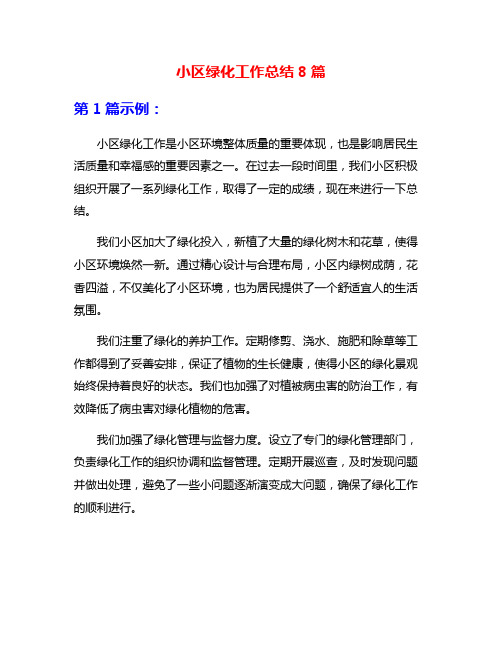 小区绿化工作总结 8 篇

第 1 篇示例：

小区绿化工作是小区环境整体质量的重要体现，也是影响居民生活质量和幸福感的重要因素之一。在过去一段时间里，我们小区积极组织开展了一系列绿化工作，取得了一定的成绩，现在来进行一下总结。

我们小区加大了绿化投入，新植了大量的绿化树木和花草，使得小区环境焕然一新。通过精心设计与合理布局，小区内绿树成荫，花香四溢，不仅美化了小区环境，也为居民提供了一个舒适宜人的生活氛围。

我们注重了绿化的养护工作。定期修剪、浇水、施肥和除草等工作都得到了妥善安排，保证了植物的生长健康，使得小区的绿化景观始终保持着良好的状态。我们也加强了对植被病虫害的防治工作，有效降低了病虫害对绿化植物的危害。

我们加强了绿化管理与监督力度。设立了专门的绿化管理部门，负责绿化工作的组织协调和监督管理。定期开展巡查，及时发现问题并做出处理，避免了一些小问题逐渐演变成大问题，确保了绿化工作的顺利进行。